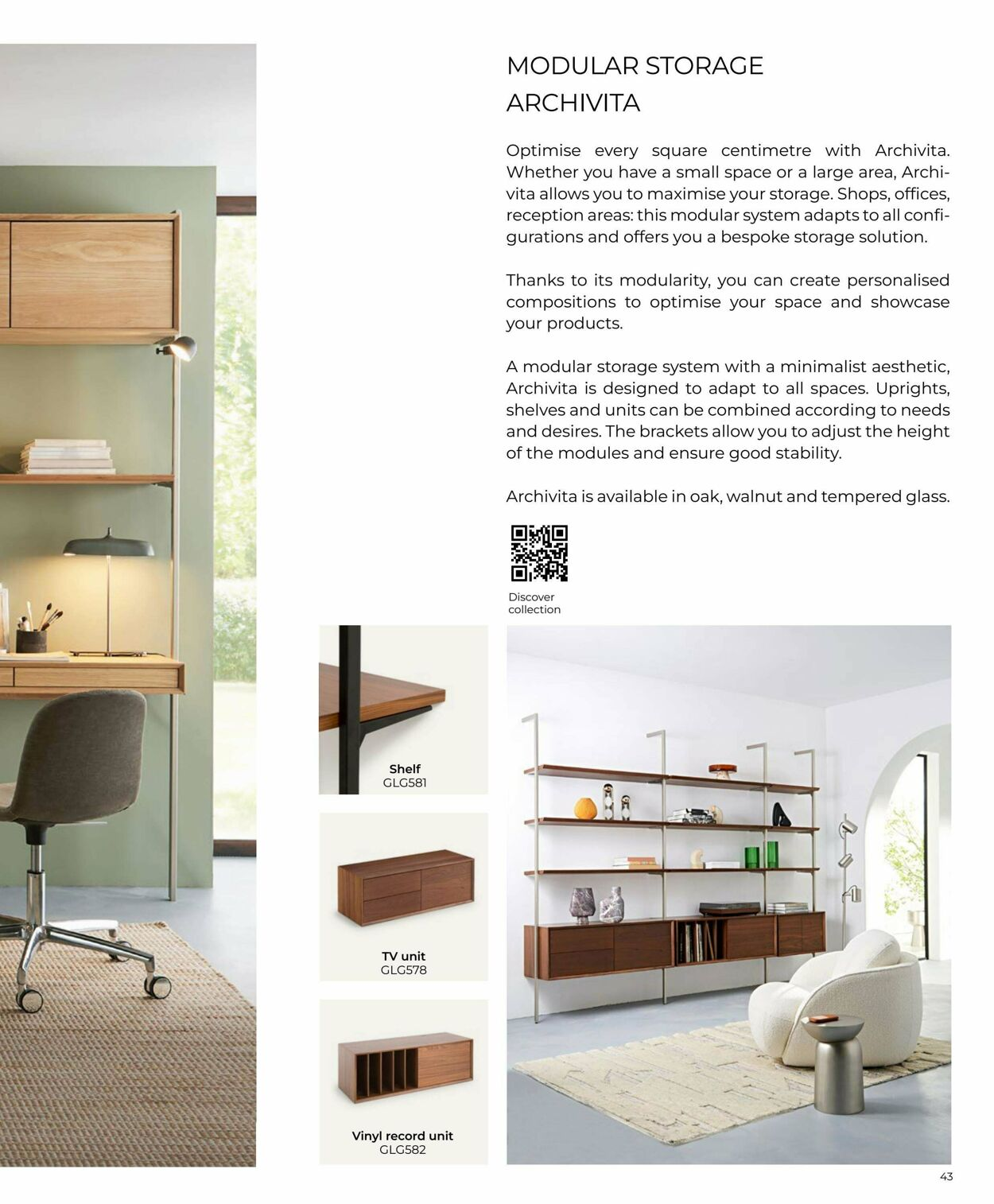 MODULAR STORAGE
ARCHIVITA

Optimise every square centimetre with Archivita. Whether you have a small space or a large area, Archivita allows you to maximise your storage. Shops, offices, reception areas: this modular system adapts to all configurations and offers you a bespoke storage solution.

Thanks to its modularity, you can create personalised compositions to optimise your space and showcase your products.

A modular storage system with a minimalist aesthetic, Archivita is designed to adapt to all spaces. Uprights, shelves and units can be combined according to needs and desires. The brackets allow you to adjust the height of the modules and ensure good stability.

Archivita is available in oak, walnut and tempered glass.

Discover collection

Shelf
GLG581

TV unit
GLG578

Vinyl record unit
GLG582

43